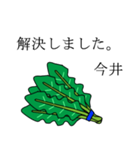 解決しました。

今井